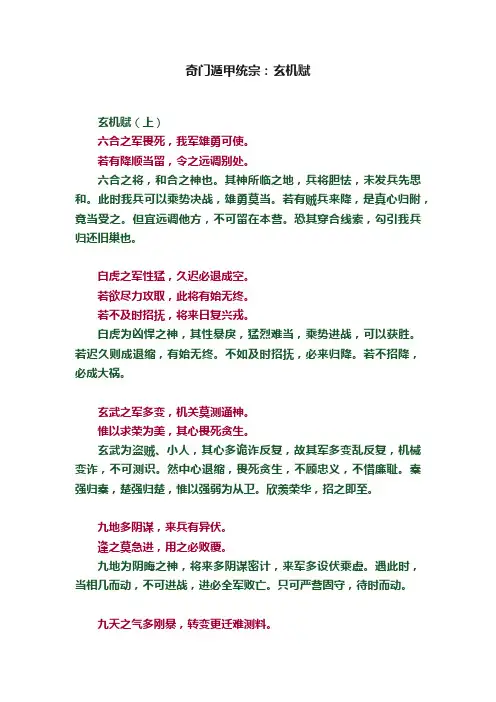 奇门遁甲统宗：玄机赋

玄机赋（上）
六合之军畏死，我军雄勇可使。
若有降顺当留，令之远调别处。
六合之将，和合之神也。其神所临之地，兵将胆怯，未发兵先思和。此时我兵可以乘势决战，雄勇莫当。若有贼兵来降，是真心归附，竟当受之。但宜远调他方，不可留在本营。恐其穿合线索，勾引我兵归还旧巢也。

白虎之军性猛，久迟必退成空。
若欲尽力攻取，此将有始无终。
若不及时招抚，将来日复兴戎。
白虎为凶悍之神，其性暴戾，猛烈难当，乘势进战，可以获胜。若迟久则成退缩，有始无终。不如及时招抚，必来归降。若不招降，必成大祸。

玄武之军多变，机关莫测通神。
惟以求荣为美，其心畏死贪生。
玄武为盗贼、小人，其心多诡诈反复，故其军多变乱反复，机械变诈，不可测识。然中心退缩，畏死贪生，不顾忠义，不惜廉耻。秦强归秦，楚强归楚，惟以强弱为从卫。欣羡荣华，招之即至。

九地多阴谋，来兵有异伏。
逢之莫急进，用之必败覆。
九地为阴晦之神，将来多阴谋密计，来军多设伏乘虚。遇此时，当相几而动，不可进战，进必全军败亡。只可严营固守，待时而动。

九天之气多刚暴，转变更迁难测料。